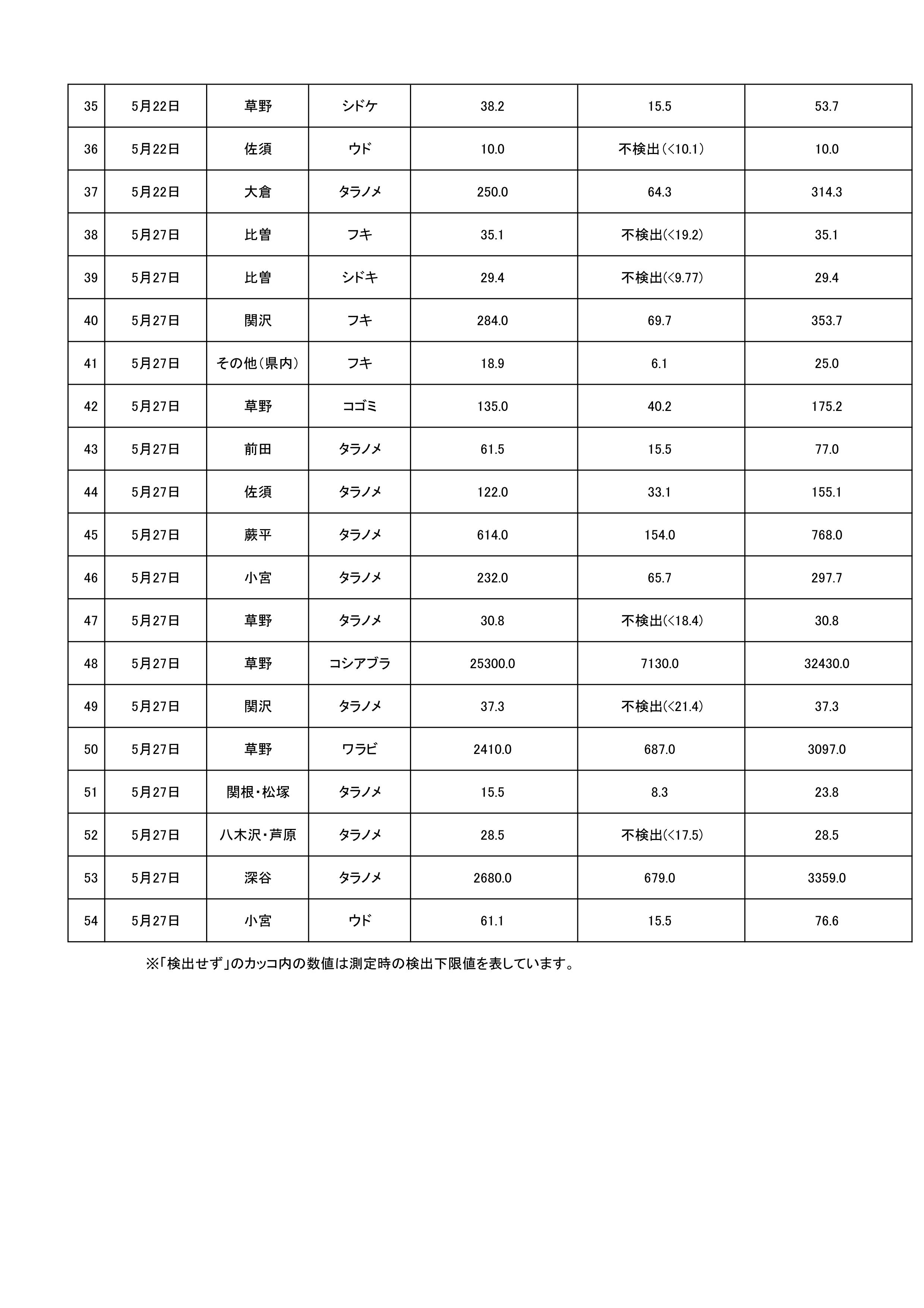 | 35 | 5月22日 | 草野 | シドケ | 38.2 | 15.5 | 53.7 |
|---|---|---|---|---|---|---|
| 36 | 5月22日 | 佐須 | ウド | 10.0 | 不検出(<10.1) | 10.0 |
| 37 | 5月22日 | 大倉 | タラノメ | 250.0 | 64.3 | 314.3 |
| 38 | 5月27日 | 比曽 | フキ | 35.1 | 不検出(<19.2) | 35.1 |
| 39 | 5月27日 | 比曽 | シドキ | 29.4 | 不検出(<9.77) | 29.4 |
| 40 | 5月27日 | 関沢 | フキ | 284.0 | 69.7 | 353.7 |
| 41 | 5月27日 | その他(県内) | フキ | 18.9 | 6.1 | 25.0 |
| 42 | 5月27日 | 草野 | コゴミ | 135.0 | 40.2 | 175.2 |
| 43 | 5月27日 | 前田 | タラノメ | 61.5 | 15.5 | 77.0 |
| 44 | 5月27日 | 佐須 | タラノメ | 122.0 | 33.1 | 155.1 |
| 45 | 5月27日 | 蕨平 | タラノメ | 614.0 | 154.0 | 768.0 |
| 46 | 5月27日 | 小宮 | タラノメ | 232.0 | 65.7 | 297.7 |
| 47 | 5月27日 | 草野 | タラノメ | 30.8 | 不検出(<18.4) | 30.8 |
| 48 | 5月27日 | 草野 | コシアブラ | 25300.0 | 7130.0 | 32430.0 |
| 49 | 5月27日 | 関沢 | タラノメ | 37.3 | 不検出(<21.4) | 37.3 |
| 50 | 5月27日 | 草野 | ワラビ | 2410.0 | 687.0 | 3097.0 |
| 51 | 5月27日 | 関根・松塚 | タラノメ | 15.5 | 8.3 | 23.8 |
| 52 | 5月27日 | 八木沢・芦原 | タラノメ | 28.5 | 不検出(<17.5) | 28.5 |
| 53 | 5月27日 | 深谷 | タラノメ | 2680.0 | 679.0 | 3359.0 |
| 54 | 5月27日 | 小宮 | ウド | 61.1 | 15.5 | 76.6 |

※「検出せず」のカッコ内の数値は測定時の検出下限値を表しています。